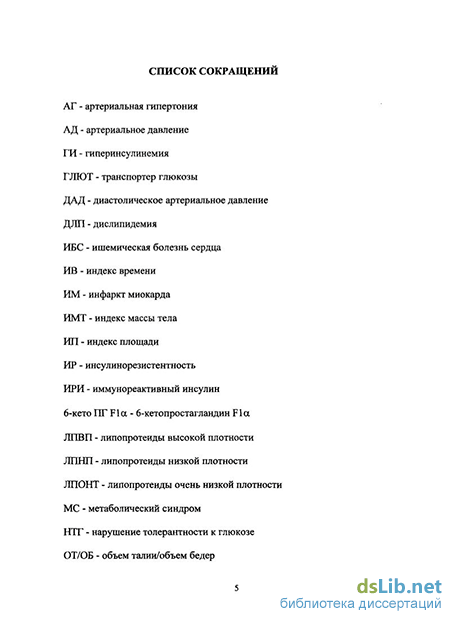 СПИСОК СОКРАЩЕНИЙ

АГ - артериальная гипертония

АД - артериальное давление

ГИ - гиперинсулинемия

ГЛЮТ - транспортер глюкозы

ДАД - диастолическое артериальное давление

ДЛП - дислипидемия

ИБС - ишемическая болезнь сердца

ИВ - индекс времени

ИМ - инфаркт миокарда

ИМТ - индекс массы тела

ИП - индекс площади

ИР - инсулинорезистентность

ИРИ - иммунореактивный инсулин

6-кето ПГ F1α - 6-кетопростагландин F1α

ЛПВП - липопротеиды высокой плотности

ЛПНП - липопротеиды низкой плотности

ЛПОНТ - липопротеиды очень низкой плотности

МС - метаболический синдром

НТГ - нарушение толерантности к глюкозе

ОТ/ОБ - объем талии/объем бедер

5

dsLib.net
библиотека диссертаций